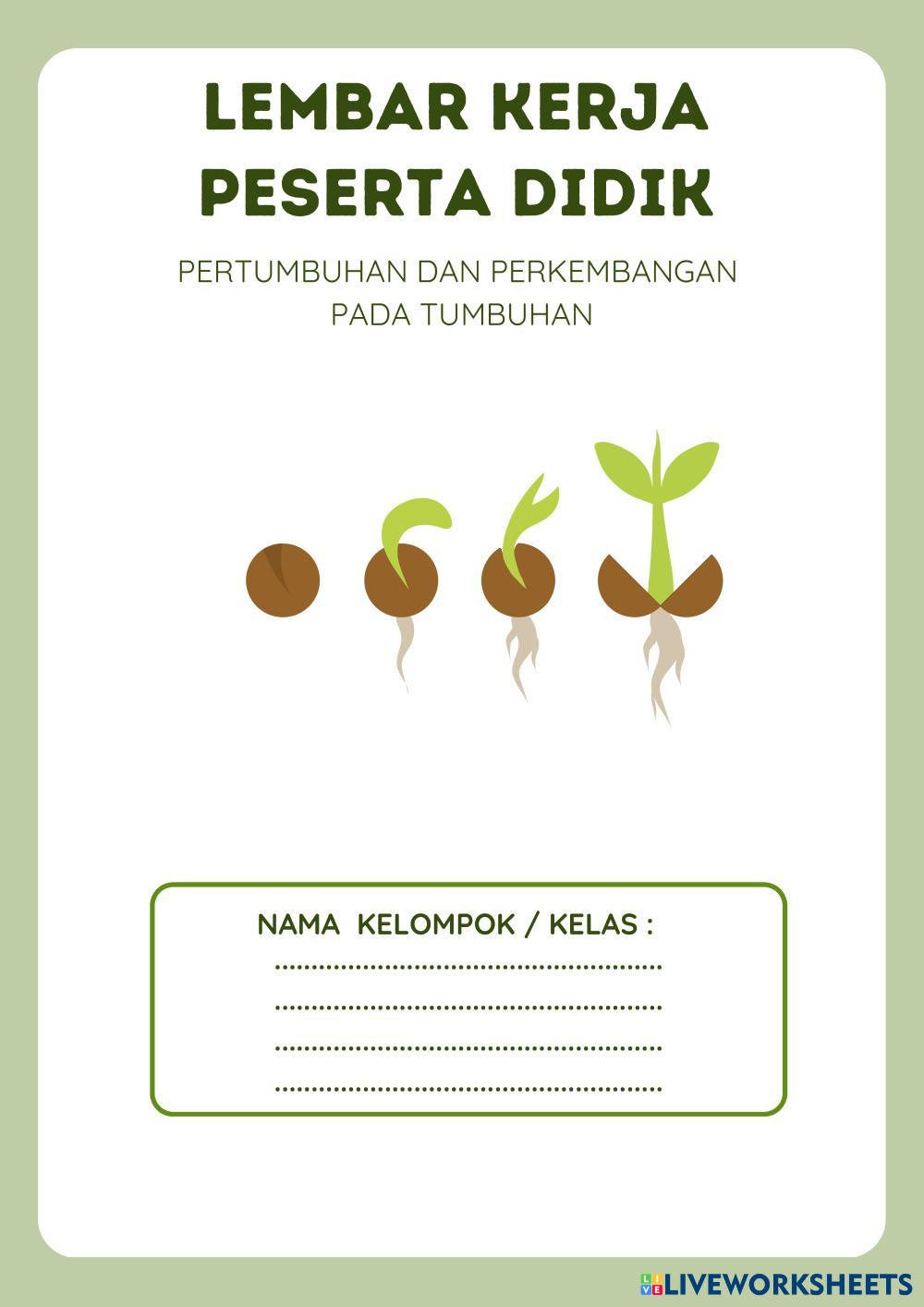 LEMBAR KERJA
PESERTA DIDIK

PERTUMBUHAN DAN PERKEMBANGAN
PADA TUMBUHAN

NAMA KELOMPOK / KELAS :
____
____
____
____

LIVEWORKSHEETS